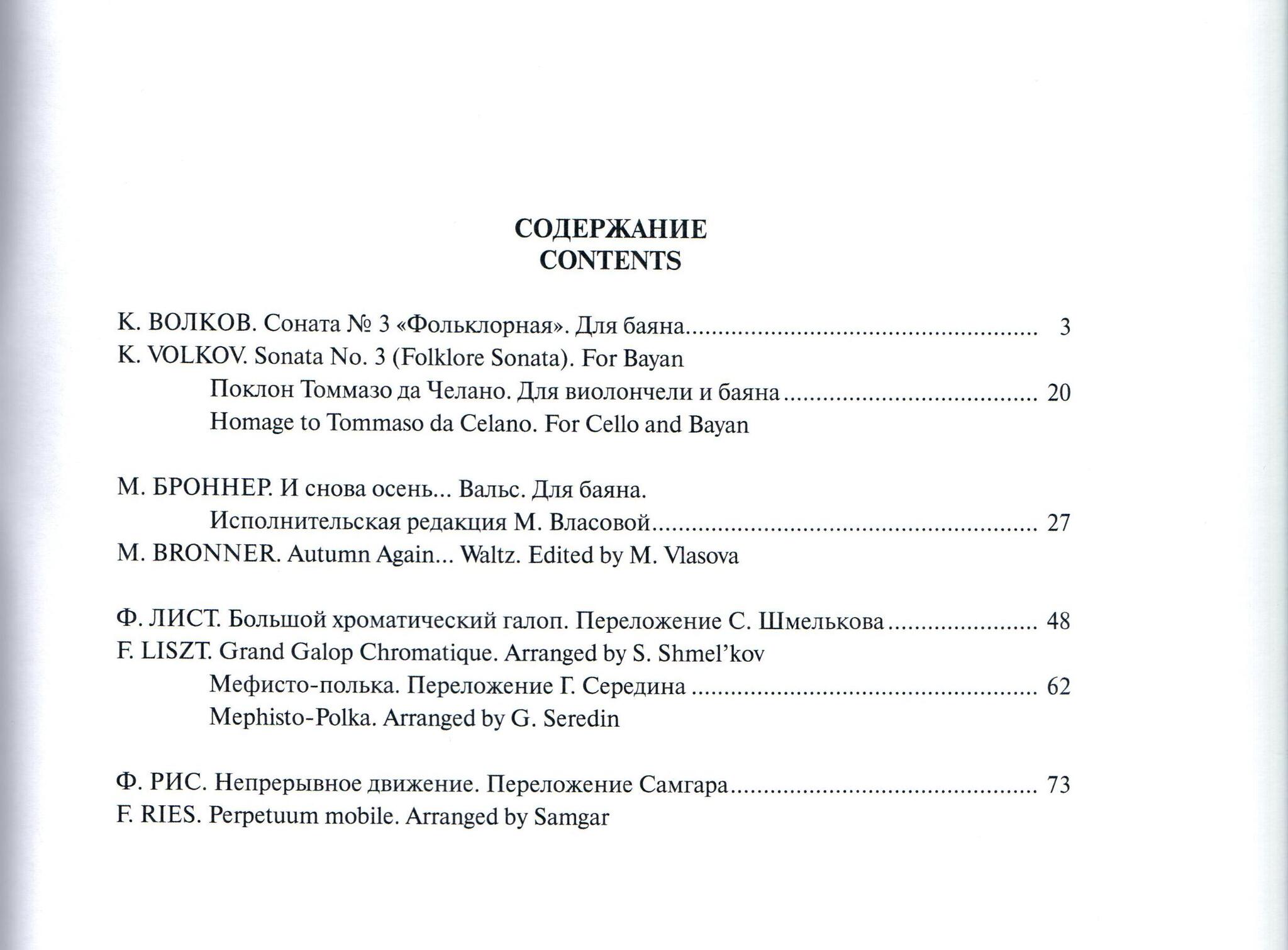 СОДЕРЖАНИЕ
CONTENTS

К. ВОЛКОВ. Соната № 3 «Фольклорная». Для баяна 3
K. VOLKOV. Sonata No. 3 (Folklore Sonata). For Bayan
Поклон Томмазо да Челано. Для виолончели и баяна 20
Homage to Tommaso da Celano. For Cello and Bayan

М. БРОННЕР. И снова осень... Вальс. Для баяна.
Исполнительская редакция М. Власовой 27
M. BRONNER. Autumn Again... Waltz. Edited by M. Vlasova

Ф. ЛИСТ. Большой хроматический галоп. Переложение С. Шмелькова 48
F. LISZT. Grand Galop Chromatique. Arranged by S. Shmel'kov
Мефисто-полька. Переложение Г. Середина 62
Mephisto-Polka. Arranged by G. Seredin

Ф. РИС. Непрерывное движение. Переложение Самгара 73
F. RIES. Perpetuum mobile. Arranged by Samgar